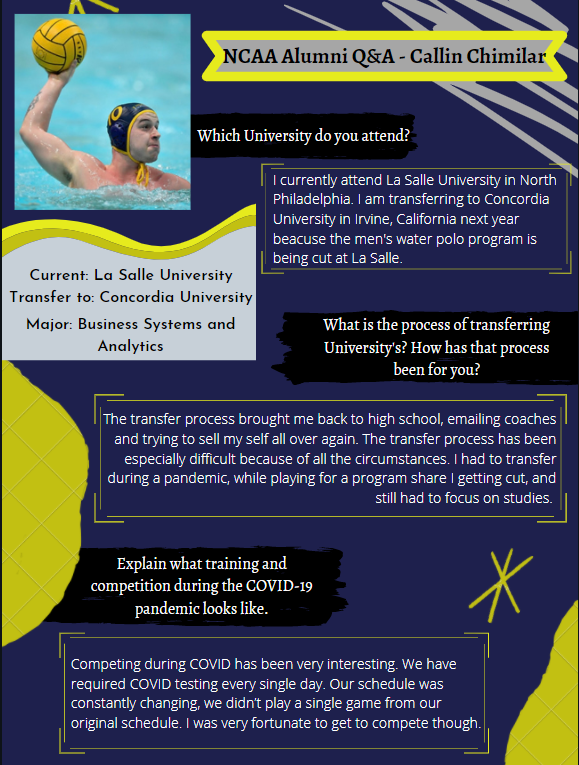 NCAA Alumni Q&A - Callin Chimilar

Which University do you attend?

I currently attend La Salle University in North Philadelphia. I am transferring to Concordia University in Irvine, California next year beacuse the men's water polo program is being cut at La Salle.

Current: La Salle University
Transfer to: Concordia University
Major: Business Systems and Analytics

What is the process of transferring University's? How has that process been for you?

The transfer process brought me back to high school, emailing coaches and trying to sell my self all over again. The transfer process has been especially difficult because of all the circumstances. I had to transfer during a pandemic, while playing for a program share I getting cut, and still had to focus on studies.

Explain what training and competition during the COVID-19 pandemic looks like.

Competing during COVID has been very interesting. We have required COVID testing every single day. Our schedule was constantly changing, we didn't play a single game from our original schedule. I was very fortunate to get to compete though.